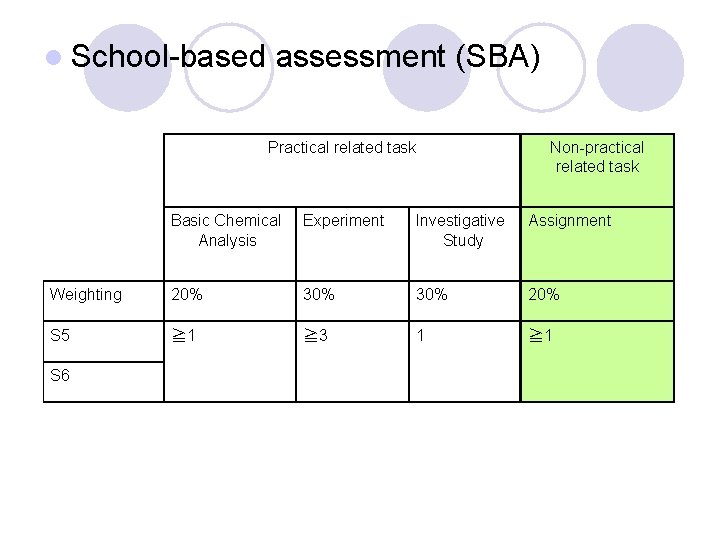 School-based assessment (SBA)

| | Practical related task | | | Non-practical related task |
|---|---|---|---|---|
| | Basic Chemical Analysis | Experiment | Investigative Study | Assignment |
| Weighting | 20% | 30% | 30% | 20% |
| S5 | ≧1 | ≧3 | 1 | ≧1 |
| S6 | | | | |